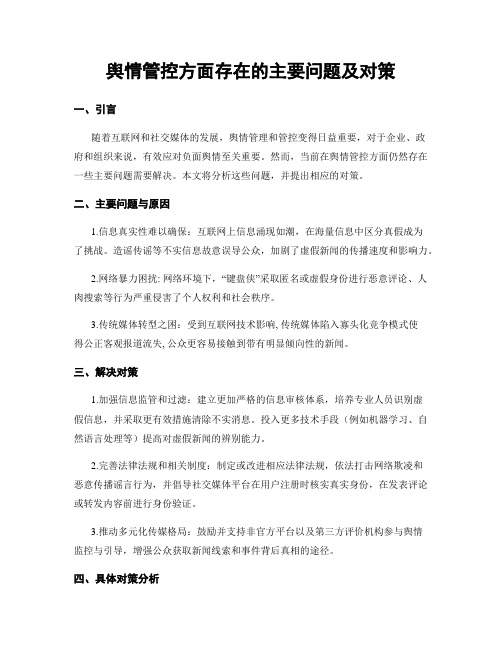 舆情管控方面存在的主要问题及对策

一、引言

随着互联网和社交媒体的发展，舆情管理和管控变得日益重要，对于企业、政府和组织来说，有效应对负面舆情至关重要。然而，当前在舆情管控方面仍然存在一些主要问题需要解决。本文将分析这些问题，并提出相应的对策。

二、主要问题与原因

1.信息真实性难以确保：互联网上信息涌现如潮，在海量信息中区分真假成为了挑战。造谣传谣等不实信息故意误导公众，加剧了虚假新闻的传播速度和影响力。

2.网络暴力困扰: 网络环境下，“键盘侠”采取匿名或虚假身份进行恶意评论、人肉搜索等行为严重侵害了个人权利和社会秩序。

3.传统媒体转型之困：受到互联网技术影响, 传统媒体陷入寡头化竞争模式使得公正客观报道流失, 公众更容易接触到带有明显倾向性的新闻。

三、解决对策

1.加强信息监管和过滤：建立更加严格的信息审核体系，培养专业人员识别虚假信息，并采取更有效措施清除不实消息。投入更多技术手段（例如机器学习、自然语言处理等）提高对虚假新闻的辨别能力。

2.完善法律法规和相关制度：制定或改进相应法律法规，依法打击网络欺凌和恶意传播谣言行为，并倡导社交媒体平台在用户注册时核实真实身份，在发表评论或转发内容前进行身份验证。

3.推动多元化传媒格局：鼓励并支持非官方平台以及第三方评价机构参与舆情监控与引导，增强公众获取新闻线索和事件背后真相的途径。

四、具体对策分析